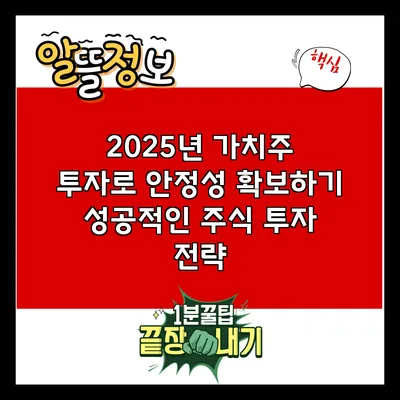 알뜰정보

핵심

2025년 가치주 투자로 안정성 확보하기 성공적인 주식 투자 전략

1분꿀팁
끝장내기